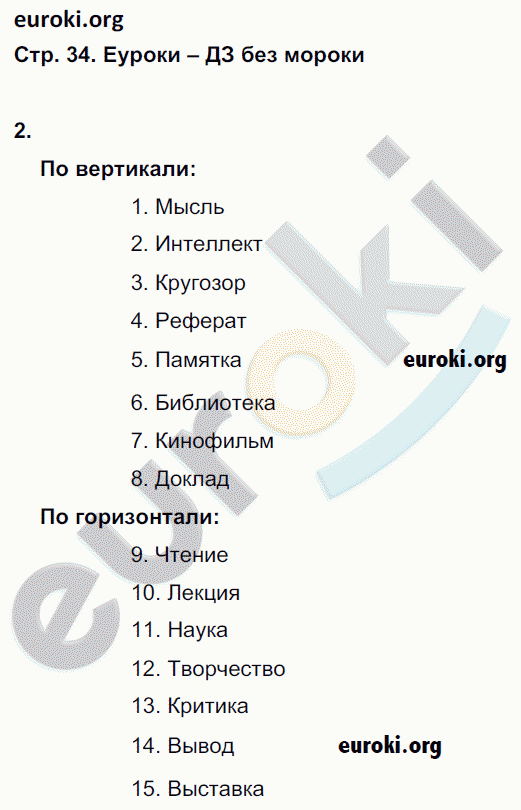 euroki.org
Стр. 34. Еуроки – ДЗ без мороки

2.

По вертикали:

1. Мысль
2. Интеллект
3. Кругозор
4. Реферат
5. Памятка euroki.org
6. Библиотека
7. Кинофильм
8. Доклад

По горизонтали:

9. Чтение
10. Лекция
11. Наука
12. Творчество
13. Критика
14. Вывод euroki.org
15. Выставка

euroki